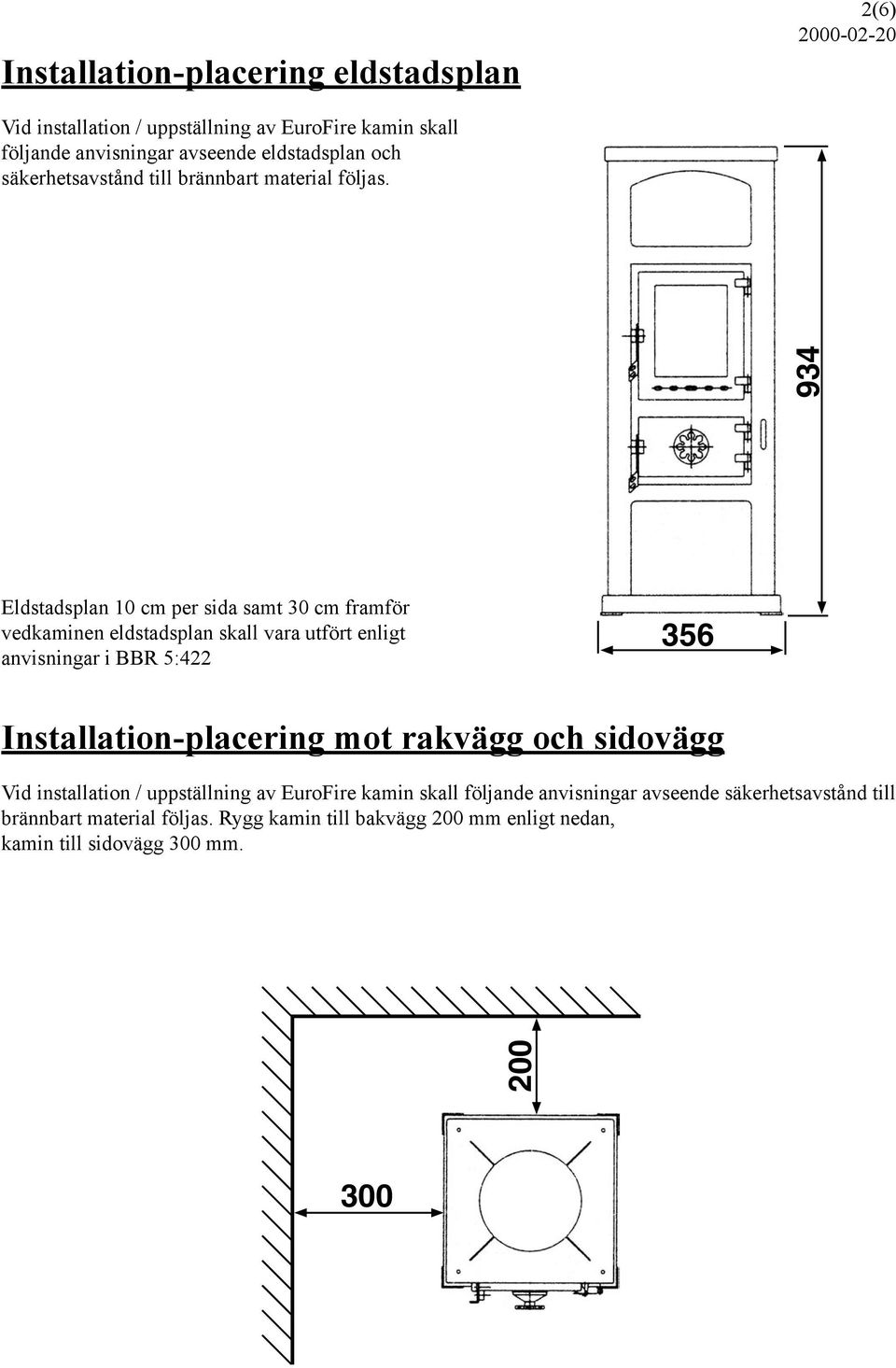 2(6)
2000-02-20

Installation-placering eldstadsplan

Vid installation / uppställning av EuroFire kamin skall följande anvisningar avseende eldstadsplan och säkerhetsavstånd till brännbart material följas.

934

Eldstadsplan 10 cm per sida samt 30 cm framför vedkaminen eldstadsplan skall vara utfört enligt anvisningar i BBR 5:422

356

Installation-placering mot rakvägg och sidovägg

Vid installation / uppställning av EuroFire kamin skall följande anvisningar avseende säkerhetsavstånd till brännbart material följas. Rygg kamin till bakvägg 200 mm enligt nedan, kamin till sidovägg 300 mm.

200

300